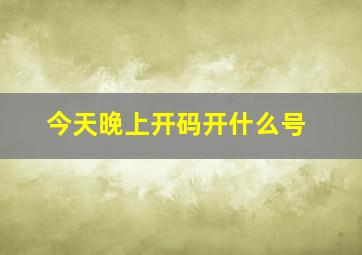 今天晚上开码开什么号